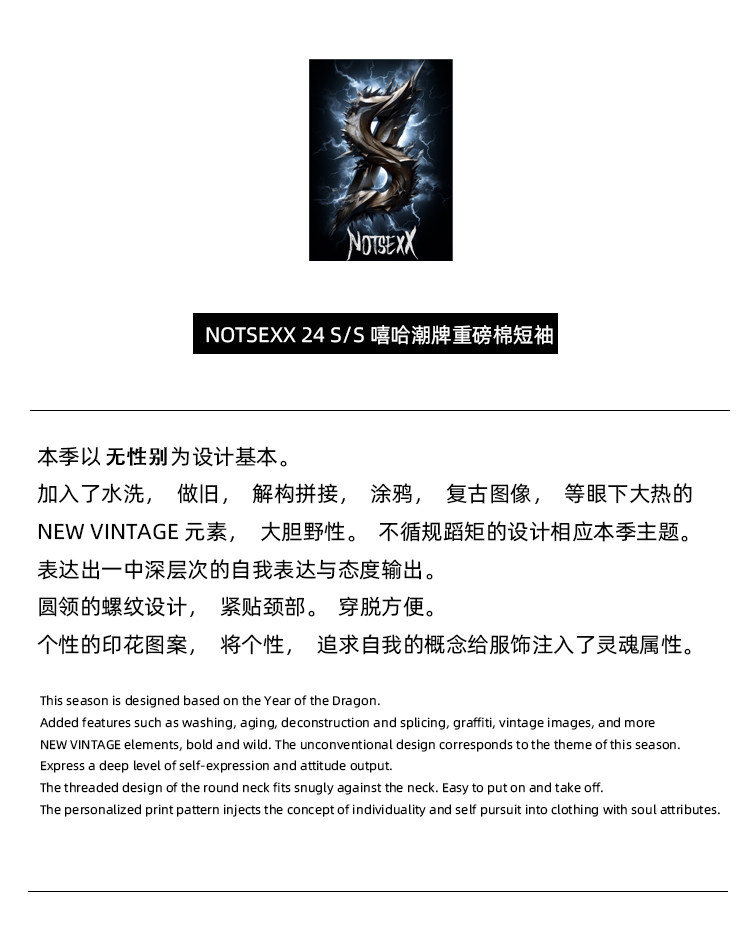 NOTSEXX

NOTSEXX 24 S/S 嘻哈潮牌重磅棉短袖

本季以 无性别为设计基本。
加入了水洗， 做旧， 解构拼接， 涂鸦， 复古图像， 等眼下大热的 NEW VINTAGE 元素， 大胆野性。 不循规蹈矩的设计相应本季主题。
表达出一中深层次的自我表达与态度输出。
圆领的螺纹设计， 紧贴颈部。 穿脱方便。
个性的印花图案， 将个性， 追求自我的概念给服饰注入了灵魂属性。

This season is designed based on the Year of the Dragon.
Added features such as washing, aging, deconstruction and splicing, graffiti, vintage images, and more NEW VINTAGE elements, bold and wild. The unconventional design corresponds to the theme of this season.
Express a deep level of self-expression and attitude output.
The threaded design of the round neck fits snugly against the neck. Easy to put on and take off.
The personalized print pattern injects the concept of individuality and self pursuit into clothing with soul attributes.